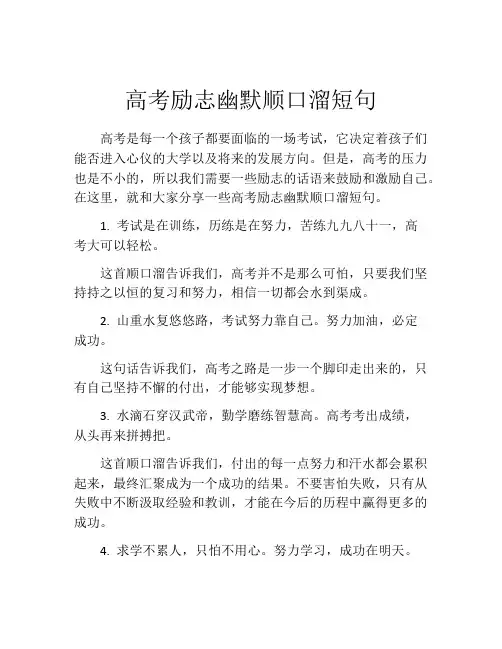 高考励志幽默顺口溜短句

高考是每一个孩子都要面临的一场考试，它决定着孩子们能否进入心仪的大学以及将来的发展方向。但是，高考的压力也是不小的，所以我们需要一些励志的话语来鼓励和激励自己。在这里，就和大家分享一些高考励志幽默顺口溜短句。

1. 考试是在训练，历练是在努力，苦练九九八十一，高考大可以轻松。

这首顺口溜告诉我们，高考并不是那么可怕，只要我们坚持持之以恒的复习和努力，相信一切都会水到渠成。

2. 山重水复悠悠路，考试努力靠自己。努力加油，必定成功。

这句话告诉我们，高考之路是一步一个脚印走出来的，只有自己坚持不懈的付出，才能够实现梦想。

3. 水滴石穿汉武帝，勤学磨练智慧高。高考考出成绩，从头再来拼搏把。

这首顺口溜告诉我们，付出的每一点努力和汗水都会累积起来，最终汇聚成为一个成功的结果。不要害怕失败，只有从失败中不断汲取经验和教训，才能在今后的历程中赢得更多的成功。

4. 求学不累人，只怕不用心。努力学习，成功在明天。